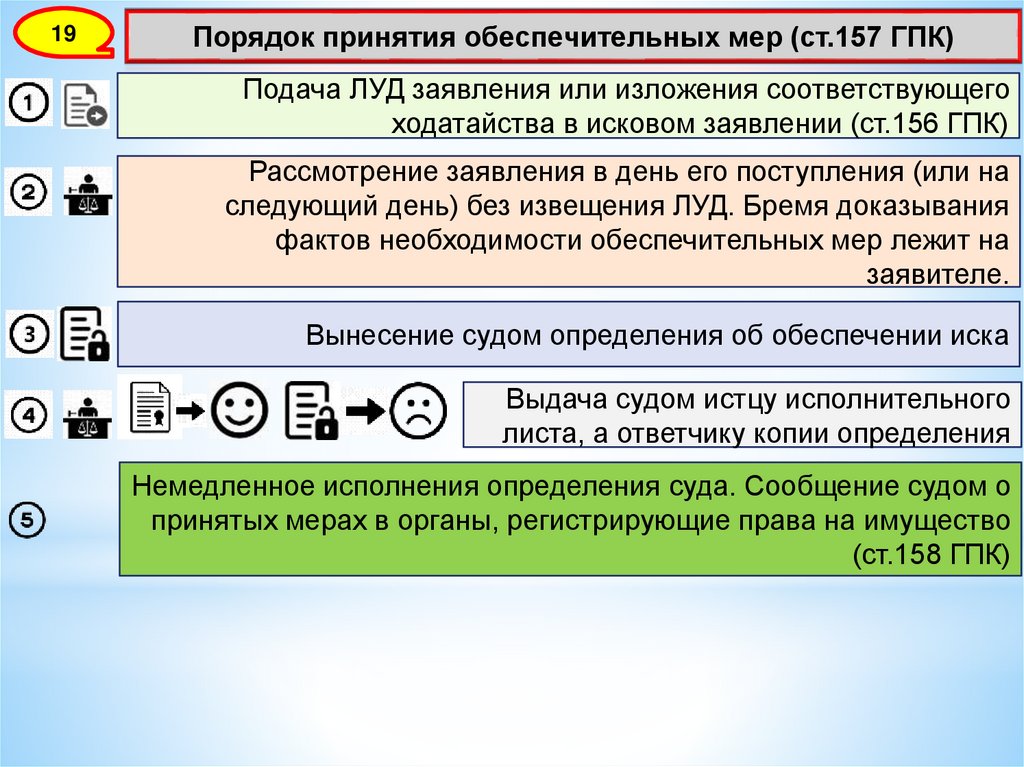 19

Порядок принятия обеспечительных мер (ст.157 ГПК)

1

Подача ЛУД заявления или изложения соответствующего ходатайства в исковом заявлении (ст.156 ГПК)

2

Рассмотрение заявления в день его поступления (или на следующий день) без извещения ЛУД. Бремя доказывания фактов необходимости обеспечительных мер лежит на заявителе.

3

Вынесение судом определения об обеспечении иска

4

Выдача судом истцу исполнительного листа, а ответчику копии определения

5

Немедленное исполнения определения суда. Сообщение судом о принятых мерах в органы, регистрирующие права на имущество (ст.158 ГПК)